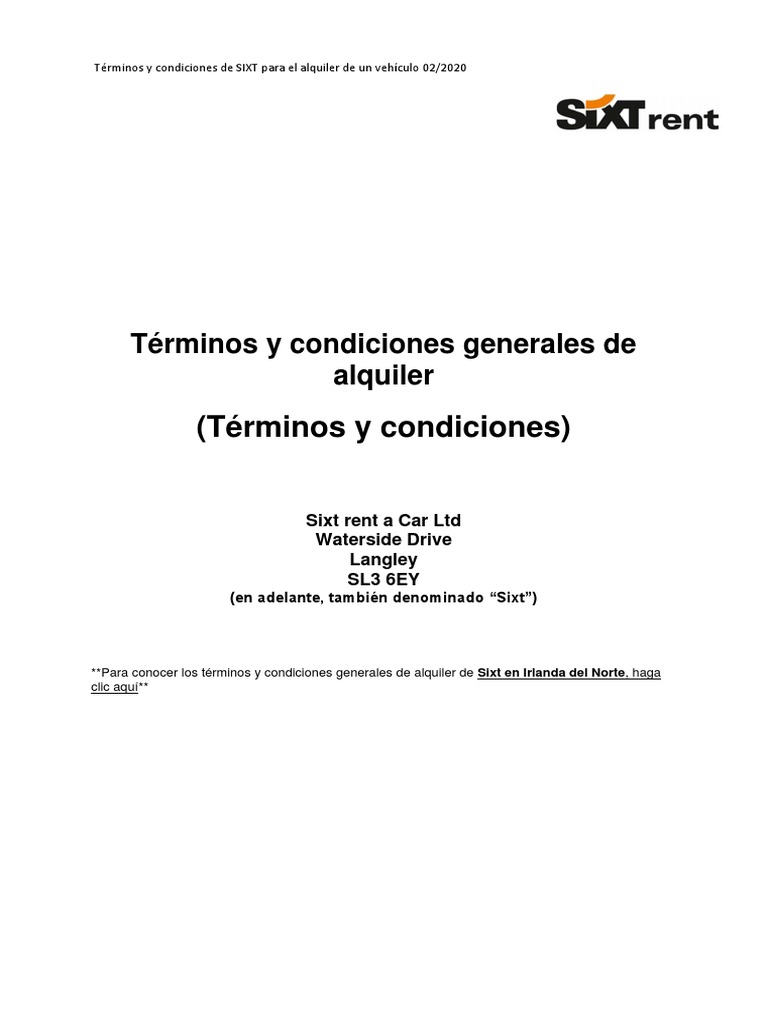 Términos y condiciones de SIXT para el alquiler de un vehículo 02/2020

SIXT rent

Términos y condiciones generales de alquiler

(Términos y condiciones)

Sixt rent a Car Ltd
Waterside Drive
Langley
SL3 6EY
(en adelante, también denominado "Sixt")

**Para conocer los términos y condiciones generales de alquiler de Sixt en Irlanda del Norte, haga clic aquí**